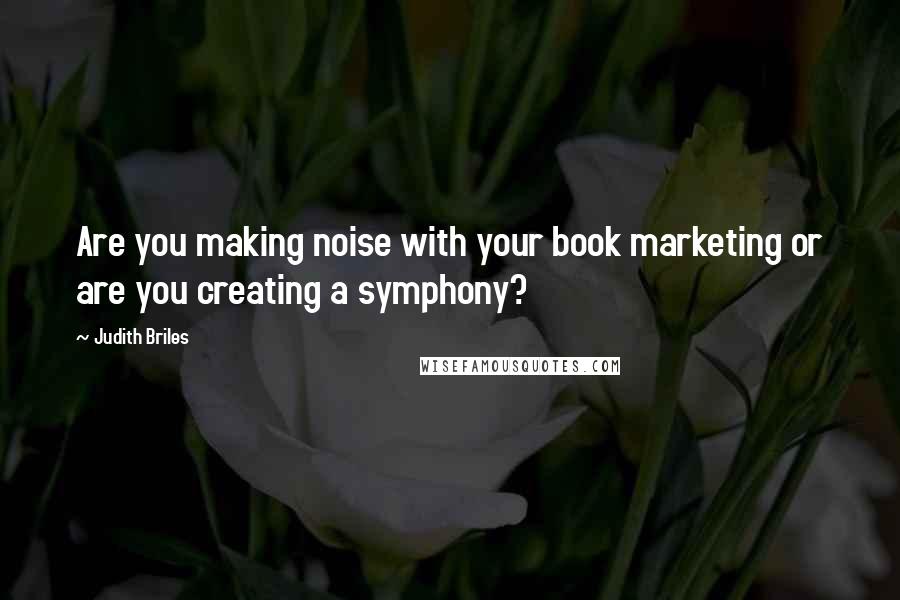 Are you making noise with your book marketing or are you creating a symphony?

~ Judith Briles

WISEFAMOUSQUOTES.COM